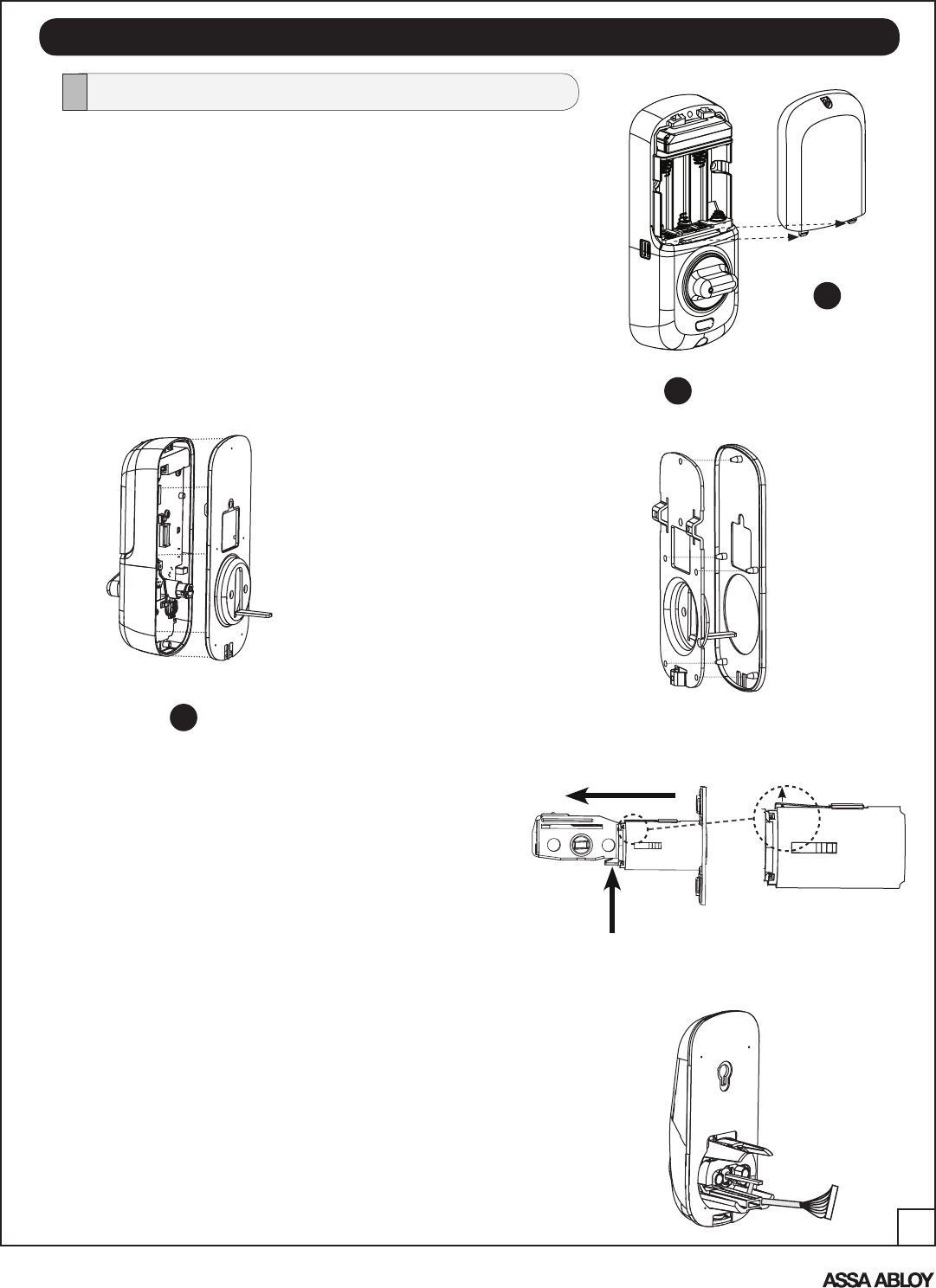 ASSA ABLOY